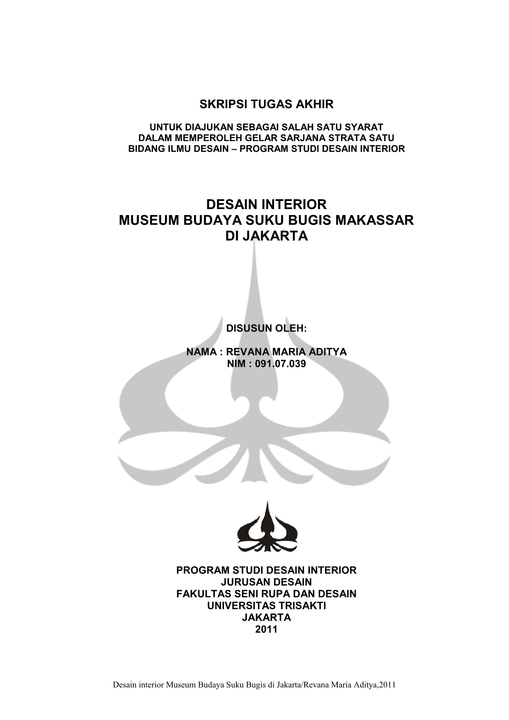 SKRIPSI TUGAS AKHIR

UNTUK DIAJUKAN SEBAGAI SALAH SATU SYARAT
DALAM MEMPEROLEH GELAR SARJANA STRATA SATU
BIDANG ILMU DESAIN – PROGRAM STUDI DESAIN INTERIOR

DESAIN INTERIOR
MUSEUM BUDAYA SUKU BUGIS MAKASSAR
DI JAKARTA

DISUSUN OLEH:

NAMA : REVANA MARIA ADITYA
NIM : 091.07.039

PROGRAM STUDI DESAIN INTERIOR
JURUSAN DESAIN
FAKULTAS SENI RUPA DAN DESAIN
UNIVERSITAS TRISAKTI
JAKARTA
2011

Desain interior Museum Budaya Suku Bugis di Jakarta/Revana Maria Aditya,2011